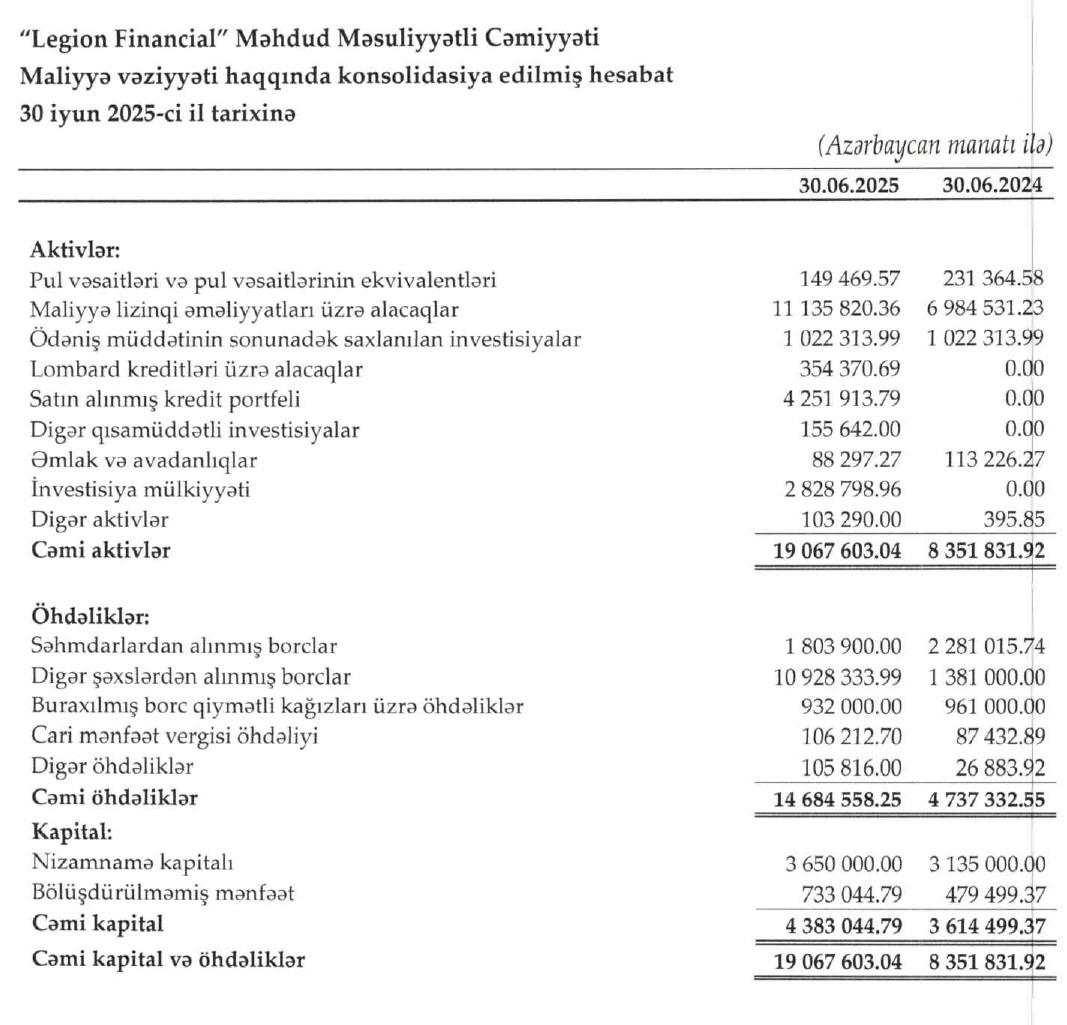 "Legion Financial" Məhdud Məsuliyyətli Cəmiyyəti
Maliyyə vəziyyəti haqqında konsolidasiya edilmiş hesabat
30 iyun 2025-ci il tarixinə

(Azərbaycan manatı ilə)

| | 30.06.2025 | 30.06.2024 |
|---|---|---|
| **Aktivlər:** | | |
| Pul vəsaitləri və pul vəsaitlərinin ekvivalentləri | 149 469.57 | 231 364.58 |
| Maliyyə lizinqi əməliyyatları üzrə alacaqlar | 11 135 820.36 | 6 984 531.23 |
| Ödəniş müddətinin sonunadək saxlanılan investisiyalar | 1 022 313.99 | 1 022 313.99 |
| Lombard kreditləri üzrə alacaqlar | 354 370.69 | 0.00 |
| Satın alınmış kredit portfeli | 4 251 913.79 | 0.00 |
| Digər qısamüddətli investisiyalar | 155 642.00 | 0.00 |
| Əmlak və avadanlıqlar | 88 297.27 | 113 226.27 |
| İnvestisiya mülkiyyəti | 2 828 798.96 | 0.00 |
| Digər aktivlər | 103 290.00 | 395.85 |
| **Cəmi aktivlər** | **19 067 603.04** | **8 351 831.92** |
| **Öhdəliklər:** | | |
| Səhmdarlardan alınmış borclar | 1 803 900.00 | 2 281 015.74 |
| Digər şəxslərdən alınmış borclar | 10 928 333.99 | 1 381 000.00 |
| Buraxılmış borc qiymətli kağızları üzrə öhdəliklər | 932 000.00 | 961 000.00 |
| Cari mənfəət vergisi öhdəliyi | 106 212.70 | 87 432.89 |
| Digər öhdəliklər | 105 816.00 | 26 883.92 |
| **Cəmi öhdəliklər** | **14 684 558.25** | **4 737 332.55** |
| **Kapital:** | | |
| Nizamnamə kapitalı | 3 650 000.00 | 3 135 000.00 |
| Bölüşdürülməmiş mənfəət | 733 044.79 | 479 499.37 |
| **Cəmi kapital** | **4 383 044.79** | **3 614 499.37** |
| **Cəmi kapital və öhdəliklər** | **19 067 603.04** | **8 351 831.92** |